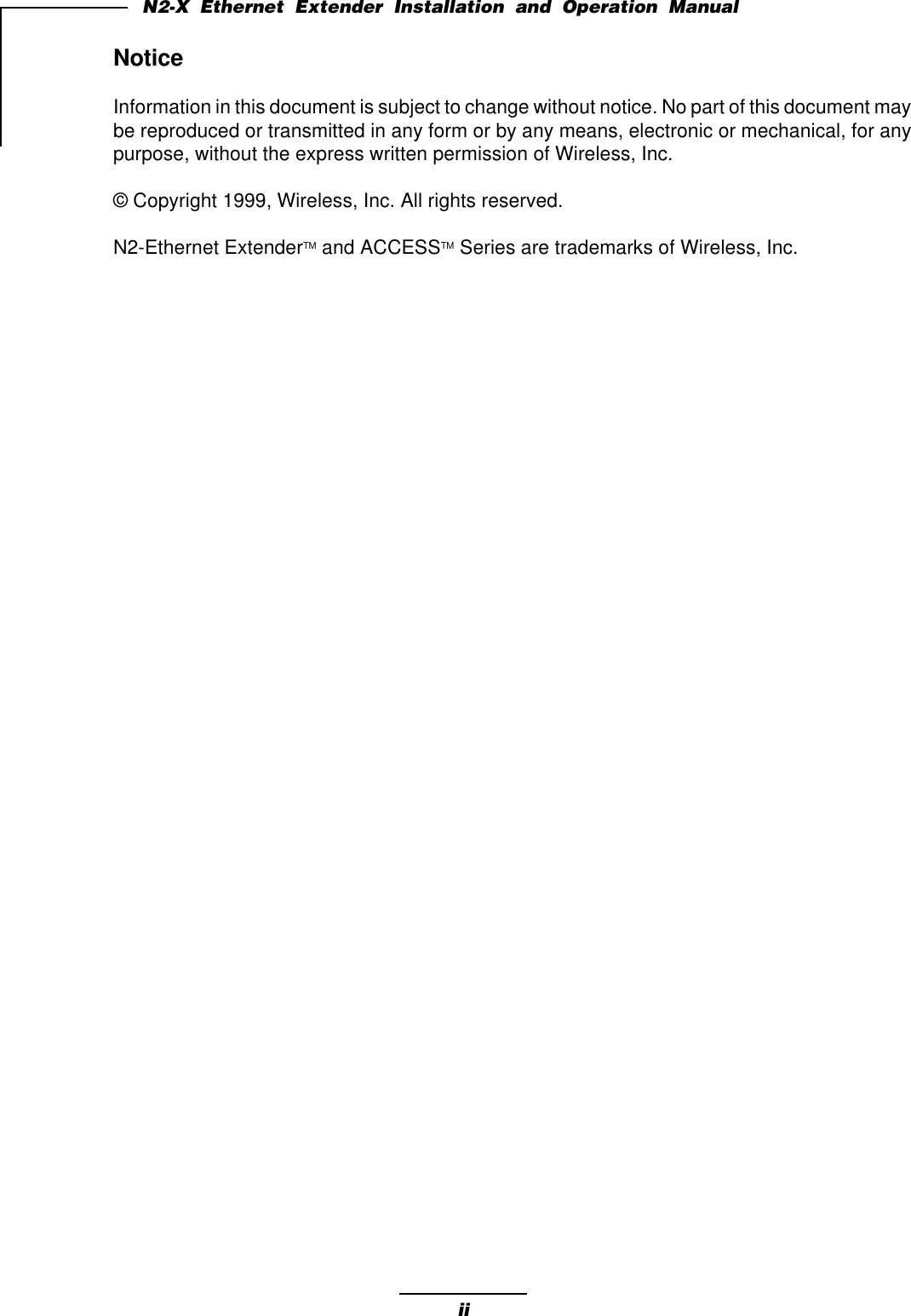 N2-X Ethernet Extender Installation and Operation Manual

Notice

Information in this document is subject to change without notice. No part of this document may be reproduced or transmitted in any form or by any means, electronic or mechanical, for any purpose, without the express written permission of Wireless, Inc.

© Copyright 1999, Wireless, Inc. All rights reserved.

N2-Ethernet Extender™ and ACCESS™ Series are trademarks of Wireless, Inc.

ii